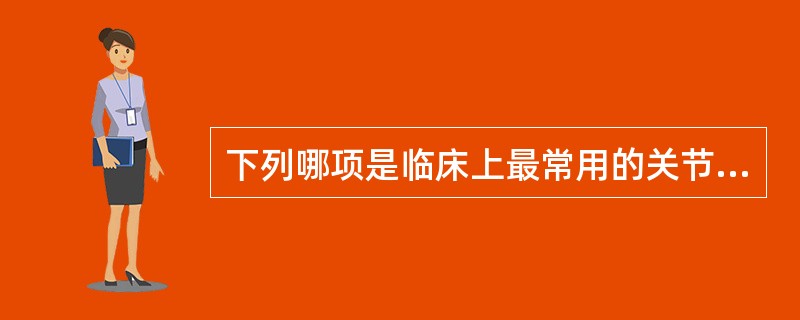 下列哪项是临床上最常用的关节...